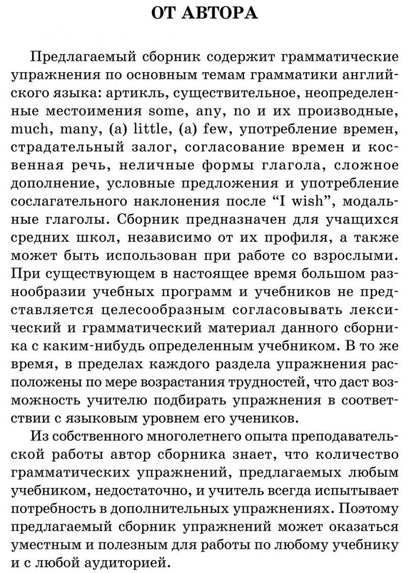 ОТ АВТОРА

Предлагаемый сборник содержит грамматические упражнения по основным темам грамматики английского языка: артикль, существительное, неопределенные местоимения some, any, no и их производные, much, many, (a) little, (a) few, употребление времен, страдательный залог, согласование времен и косвенная речь, неличные формы глагола, сложное дополнение, условные предложения и употребление сослагательного наклонения после “I wish”, модальные глаголы. Сборник предназначен для учащихся средних школ, независимо от их профиля, а также может быть использован при работе со взрослыми. При существующем в настоящее время большом разнообразии учебных программ и учебников не представляется целесообразным согласовывать лексический и грамматический материал данного сборника с каким-нибудь определенным учебником. В то же время, в пределах каждого раздела упражнения расположены по мере возрастания трудностей, что даст возможность учителю подбирать упражнения в соответствии с языковым уровнем его учеников.

Из собственного многолетнего опыта преподавательской работы автор сборника знает, что количество грамматических упражнений, предлагаемых любым учебником, недостаточно, и учитель всегда испытывает потребность в дополнительных упражнениях. Поэтому предлагаемый сборник упражнений может оказаться уместным и полезным для работы по любому учебнику и с любой аудиторией.